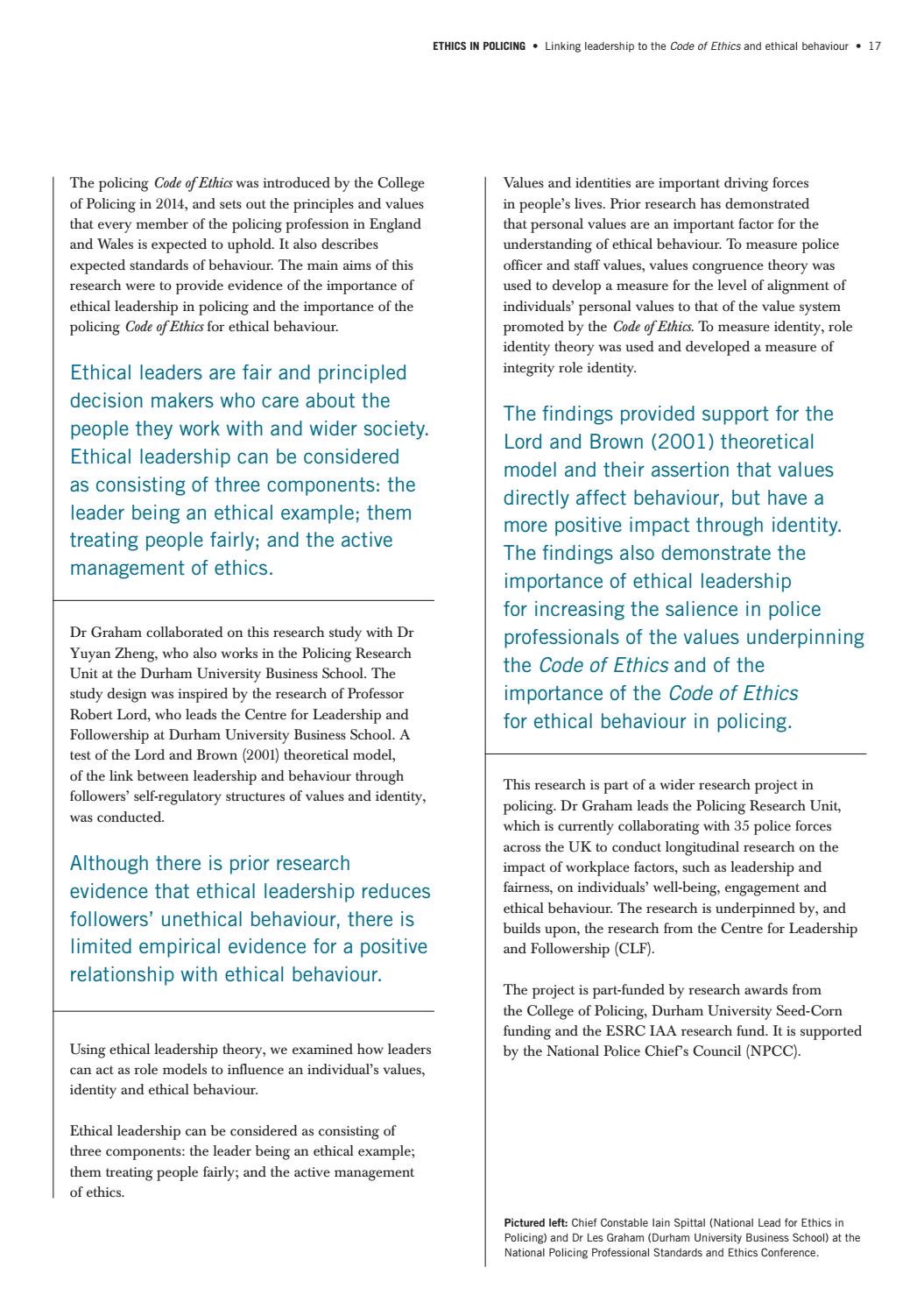 ETHICS IN POLICING • Linking leadership to the Code of Ethics and ethical behaviour • 17

The policing Code of Ethics was introduced by the College of Policing in 2014, and sets out the principles and values that every member of the policing profession in England and Wales is expected to uphold. It also describes expected standards of behaviour. The main aims of this research were to provide evidence of the importance of ethical leadership in policing and the importance of the policing Code of Ethics for ethical behaviour.

Ethical leaders are fair and principled decision makers who care about the people they work with and wider society. Ethical leadership can be considered as consisting of three components: the leader being an ethical example; them treating people fairly; and the active management of ethics.

Dr Graham collaborated on this research study with Dr Yuyan Zheng, who also works in the Policing Research Unit at the Durham University Business School. The study design was inspired by the research of Professor Robert Lord, who leads the Centre for Leadership and Followership at Durham University Business School. A test of the Lord and Brown (2001) theoretical model, of the link between leadership and behaviour through followers' self-regulatory structures of values and identity, was conducted.

Although there is prior research evidence that ethical leadership reduces followers' unethical behaviour, there is limited empirical evidence for a positive relationship with ethical behaviour.

Using ethical leadership theory, we examined how leaders can act as role models to influence an individual's values, identity and ethical behaviour.

Ethical leadership can be considered as consisting of three components: the leader being an ethical example; them treating people fairly; and the active management of ethics.

Values and identities are important driving forces in people's lives. Prior research has demonstrated that personal values are an important factor for the understanding of ethical behaviour. To measure police officer and staff values, values congruence theory was used to develop a measure for the level of alignment of individuals' personal values to that of the value system promoted by the Code of Ethics. To measure identity, role identity theory was used and developed a measure of integrity role identity.

The findings provided support for the Lord and Brown (2001) theoretical model and their assertion that values directly affect behaviour, but have a more positive impact through identity. The findings also demonstrate the importance of ethical leadership for increasing the salience in police professionals of the values underpinning the Code of Ethics and of the importance of the Code of Ethics for ethical behaviour in policing.

This research is part of a wider research project in policing. Dr Graham leads the Policing Research Unit, which is currently collaborating with 35 police forces across the UK to conduct longitudinal research on the impact of workplace factors, such as leadership and fairness, on individuals' well-being, engagement and ethical behaviour. The research is underpinned by, and builds upon, the research from the Centre for Leadership and Followership (CLF).

The project is part-funded by research awards from the College of Policing, Durham University Seed-Corn funding and the ESRC IAA research fund. It is supported by the National Police Chief's Council (NPCC).

Pictured left: Chief Constable Iain Spittal (National Lead for Ethics in Policing) and Dr Les Graham (Durham University Business School) at the National Policing Professional Standards and Ethics Conference.